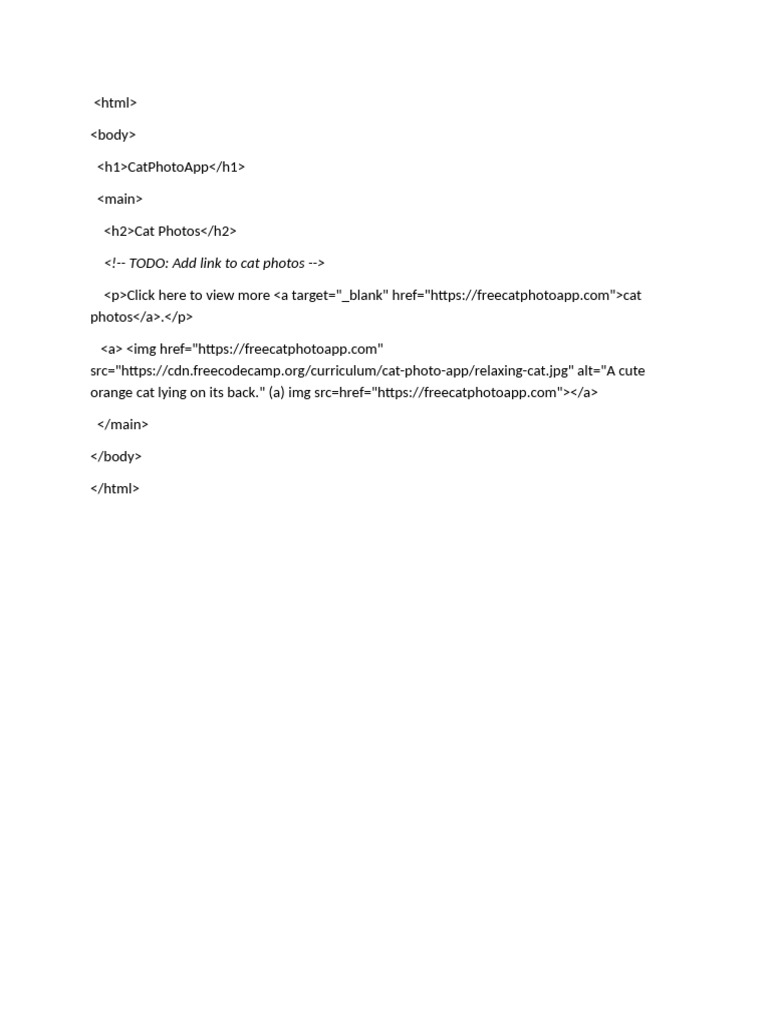 <html>

<body>

<h1>CatPhotoApp</h1>

<main>

<h2>Cat Photos</h2>

<!-- TODO: Add link to cat photos -->

<p>Click here to view more <a target="_blank" href="https://freecatphotoapp.com">cat photos</a>.</p>

<a> <img href="https://freecatphotoapp.com" src="https://cdn.freecodecamp.org/curriculum/cat-photo-app/relaxing-cat.jpg" alt="A cute orange cat lying on its back." (a) img src=href="https://freecatphotoapp.com"></a>

</main>

</body>

</html>